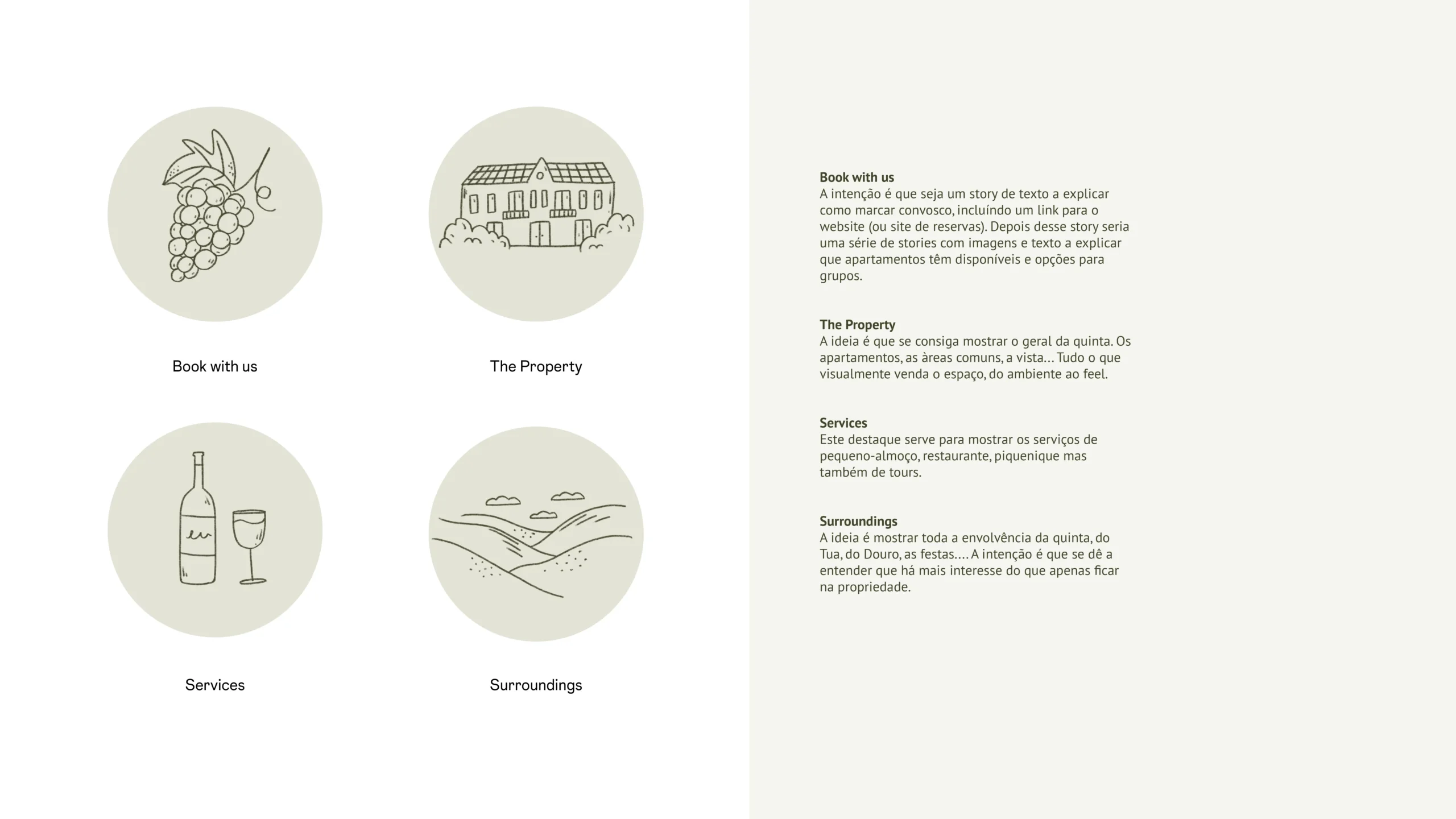 Book with us

The Property

Services

Surroundings

**Book with us**
A intenção é que seja um story de texto a explicar como marcar convosco, incluíndo um link para o website (ou site de reservas). Depois desse story seria uma série de stories com imagens e texto a explicar que apartamentos têm disponíveis e opções para grupos.

**The Property**
A ideia é que se consiga mostrar o geral da quinta. Os apartamentos, as àreas comuns, a vista... Tudo o que visualmente venda o espaço, do ambiente ao feel.

**Services**
Este destaque serve para mostrar os serviços de pequeno-almoço, restaurante, piquenique mas também de tours.

**Surroundings**
A ideia é mostrar toda a envolvência da quinta, do Tua, do Douro, as festas.... A intenção é que se dê a entender que há mais interesse do que apenas ficar na propriedade.